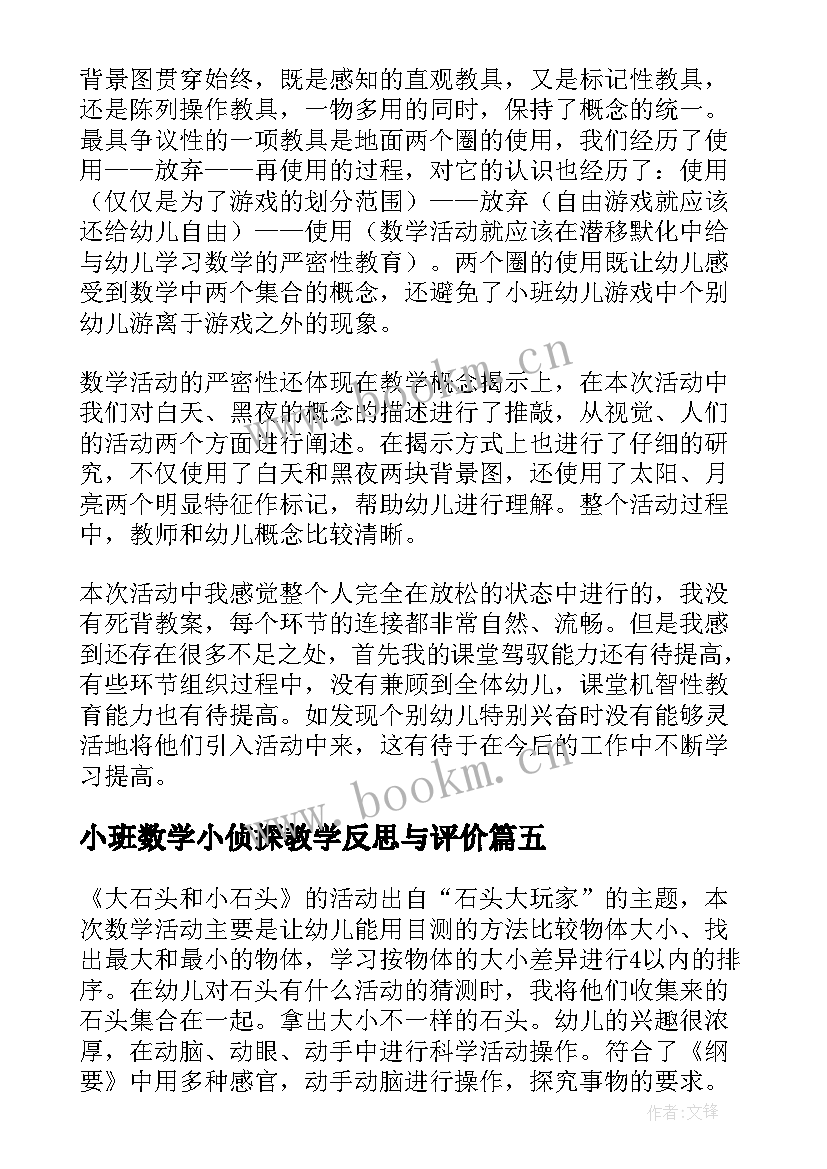 背景图贯穿始终，既是感知的直观教具，又是标记性教具，还是陈列操作教具，一物多用的同时，保持了概念的统一。最具争议性的一项教具是地面两个圈的使用，我们经历了使用——放弃——再使用的过程，对它的认识也经历了：使用（仅仅是为了游戏的划分范围）——放弃（自由游戏就应该还给幼儿自由）——使用（数学活动就应该在潜移默化中给与幼儿学习数学的严密性教育）。两个圈的使用既让幼儿感受到数学中两个集合的概念，还避免了小班幼儿游戏中个别幼儿游离于游戏之外的现象。

数学活动的严密性还体现在教学概念揭示上，在本次活动中我们对白天、黑夜的概念的描述进行了推敲，从视觉、人们的活动两个方面进行阐述。在揭示方式上也进行了仔细的研究，不仅使用了白天和黑夜两块背景图，还使用了太阳、月亮两个明显特征作标记，帮助幼儿进行理解。整个活动过程中，教师和幼儿概念比较清晰。

本次活动中我感觉整个人完全在放松的状态中进行的，我没有死背教案，每个环节的连接都非常自然、流畅。但是我感到还存在很多不足之处，首先我的课堂驾驭能力还有待提高，有些环节组织过程中，没有兼顾到全体幼儿，课堂机智性教育能力也有待提高。如发现个别幼儿特别兴奋时没有能够灵活地将他们引入活动中来，这有待于在今后的工作中不断学习提高。

小班数学小侦探教学反思与评价篇五

《大石头和小石头》的活动出自“石头大玩家”的主题，本次数学活动主要是让幼儿能用目测的方法比较物体大小、找出最大和最小的物体，学习按物体的大小差异进行4以内的排序。在幼儿对石头有什么活动的猜测时，我将他们收集来的石头集合在一起。拿出大小不一样的石头。幼儿的兴趣很浓厚，在动脑、动眼、动手中进行科学活动操作。符合了《纲要》中用多种感官，动手动脑进行操作，探究事物的要求。

www.bookm.cn

www.bookm.cn

作者:文锋